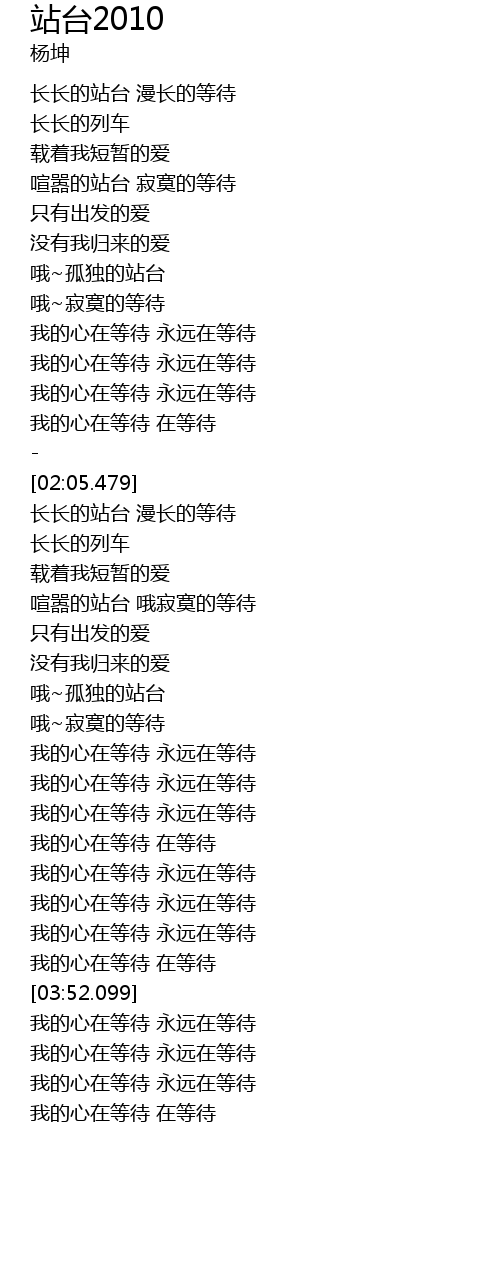 站台2010
杨坤

长长的站台 漫长的等待
长长的列车
载着我短暂的爱
喧嚣的站台 寂寞的等待
只有出发的爱
没有我归来的爱
哦~孤独的站台
哦~寂寞的等待
我的心在等待 永远在等待
我的心在等待 永远在等待
我的心在等待 永远在等待
我的心在等待 在等待
-
[02:05.479]
长长的站台 漫长的等待
长长的列车
载着我短暂的爱
喧嚣的站台 哦寂寞的等待
只有出发的爱
没有我归来的爱
哦~孤独的站台
哦~寂寞的等待
我的心在等待 永远在等待
我的心在等待 永远在等待
我的心在等待 永远在等待
我的心在等待 在等待
我的心在等待 永远在等待
我的心在等待 永远在等待
我的心在等待 永远在等待
我的心在等待 在等待
[03:52.099]
我的心在等待 永远在等待
我的心在等待 永远在等待
我的心在等待 永远在等待
我的心在等待 在等待